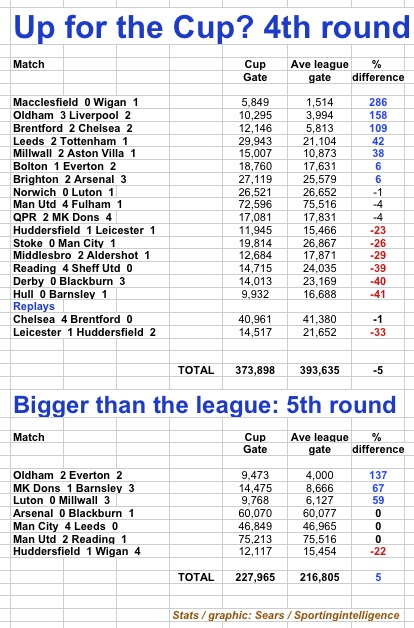 Up for the Cup? 4th round

| Match | Cup Gate | Ave league gate | % difference |
|---|---|---|---|
| Macclesfield 0 Wigan 1 | 5,849 | 1,514 | 286 |
| Oldham 3 Liverpool 2 | 10,295 | 3,994 | 158 |
| Brentford 2 Chelsea 2 | 12,146 | 5,813 | 109 |
| Leeds 2 Tottenham 1 | 29,943 | 21,104 | 42 |
| Millwall 2 Aston Villa 1 | 15,007 | 10,873 | 38 |
| Bolton 1 Everton 2 | 18,760 | 17,631 | 6 |
| Brighton 2 Arsenal 3 | 27,119 | 25,579 | 6 |
| Norwich 0 Luton 1 | 26,521 | 26,652 | -1 |
| Man Utd 4 Fulham 1 | 72,596 | 75,516 | -4 |
| QPR 2 MK Dons 4 | 17,081 | 17,831 | -4 |
| Huddersfield 1 Leicester 1 | 11,945 | 15,466 | -23 |
| Stoke 0 Man City 1 | 19,814 | 26,867 | -26 |
| Middlesbro 2 Aldershot 1 | 12,684 | 17,871 | -29 |
| Reading 4 Sheff Utd 0 | 14,715 | 24,035 | -39 |
| Derby 0 Blackburn 3 | 14,013 | 23,169 | -40 |
| Hull 0 Barnsley 1 | 9,932 | 16,688 | -41 |
| Replays | | | |
| Chelsea 4 Brentford 0 | 40,961 | 41,380 | -1 |
| Leicester 1 Huddersfield 2 | 14,517 | 21,652 | -33 |
| TOTAL | 373,898 | 393,635 | -5 |

Bigger than the league: 5th round

| Match | Cup Gate | Ave league gate | % difference |
|---|---|---|---|
| Oldham 2 Everton 2 | 9,473 | 4,000 | 137 |
| MK Dons 1 Barnsley 3 | 14,475 | 8,666 | 67 |
| Luton 0 Millwall 3 | 9,768 | 6,127 | 59 |
| Arsenal 0 Blackburn 1 | 60,070 | 60,077 | 0 |
| Man City 4 Leeds 0 | 46,849 | 46,965 | 0 |
| Man Utd 2 Reading 1 | 75,213 | 75,516 | 0 |
| Huddersfield 1 Wigan 4 | 12,117 | 15,454 | -22 |
| TOTAL | 227,965 | 216,805 | 5 |

Stats / graphic: Sears / Sportingintelligence